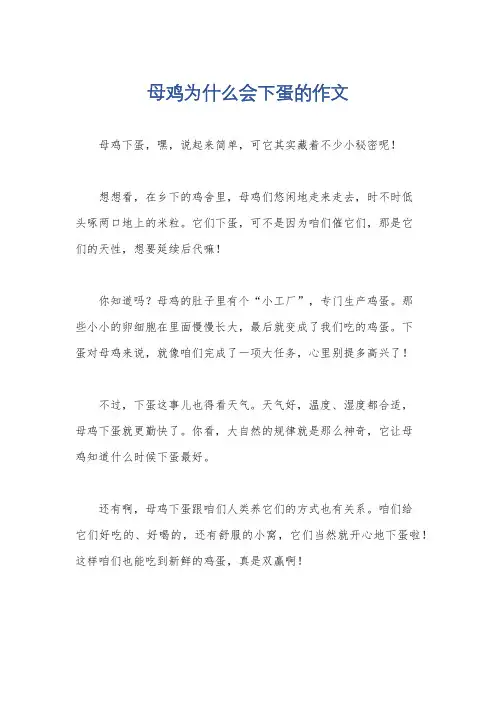 母鸡为什么会下蛋的作文

母鸡下蛋，嘿，说起来简单，可它其实藏着不少小秘密呢！

想想看，在乡下的鸡舍里，母鸡们悠闲地走来走去，时不时低头啄两口地上的米粒。它们下蛋，可不是因为咱们催它们，那是它们的天性，想要延续后代嘛！

你知道吗？母鸡的肚子里有个“小工厂”，专门生产鸡蛋。那些小小的卵细胞在里面慢慢长大，最后就变成了我们吃的鸡蛋。下蛋对母鸡来说，就像咱们完成了一项大任务，心里别提多高兴了！

不过，下蛋这事儿也得看天气。天气好，温度、湿度都合适，母鸡下蛋就更勤快了。你看，大自然的规律就是那么神奇，它让母鸡知道什么时候下蛋最好。

还有啊，母鸡下蛋跟咱们人类养它们的方式也有关系。咱们给它们好吃的、好喝的，还有舒服的小窝，它们当然就开心地下蛋啦！这样咱们也能吃到新鲜的鸡蛋，真是双赢啊！